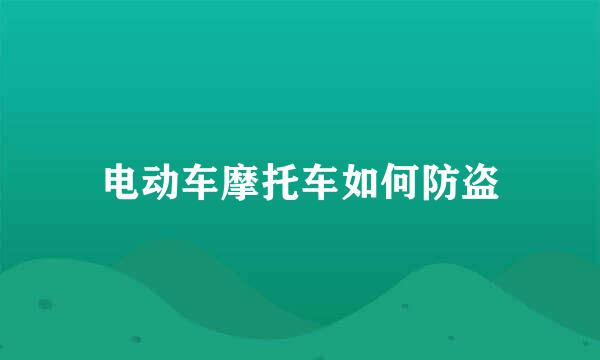 电动车摩托车如何防盗